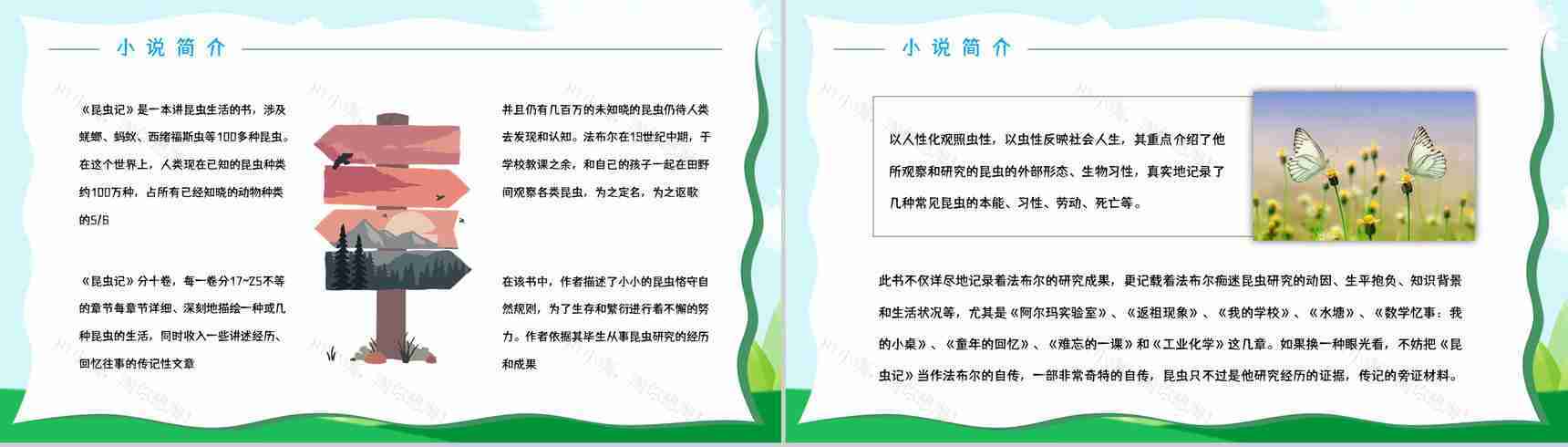 小说简介

《昆虫记》是一本讲昆虫生活的书，涉及蜣螂、蚂蚁、西绪福斯虫等100多种昆虫。在这个世界上，人类现在已知的昆虫种类约100万种，占所有已经知晓的动物种类的5/6

《昆虫记》分十卷，每一卷分17~25不等的章节每章节详细、深刻地描绘一种或几种昆虫的生活，同时收入一些讲述经历、回忆往事的传记性文章

并且仍有几百万的未知晓的昆虫仍待人类去发现和认知。法布尔在19世纪中期，于学校教课之余，和自己的孩子一起在田野间观察各类昆虫，为之定名，为之讴歌

在该书中，作者描述了小小的昆虫恪守自然规则，为了生存和繁衍进行着不懈的努力。作者依据其毕生从事昆虫研究的经历和成果

小说简介

以人性化观照虫性，以虫性反映社会人生，其重点介绍了他所观察和研究的昆虫的外部形态、生物习性，真实地记录了几种常见昆虫的本能、习性、劳动、死亡等。

此书不仅详尽地记录着法布尔的研究成果，更记载着法布尔痴迷昆虫研究的动因、生平抱负、知识背景和生活状况等，尤其是《阿尔玛实验室》、《返祖现象》、《我的学校》、《水塘》、《数学忆事：我的小桌》、《童年的回忆》、《难忘的一课》和《工业化学》这几章。如果换一种眼光看，不妨把《昆虫记》当作法布尔的自传，一部非常奇特的自传，昆虫只不过是他研究经历的证据，传记的旁证材料。